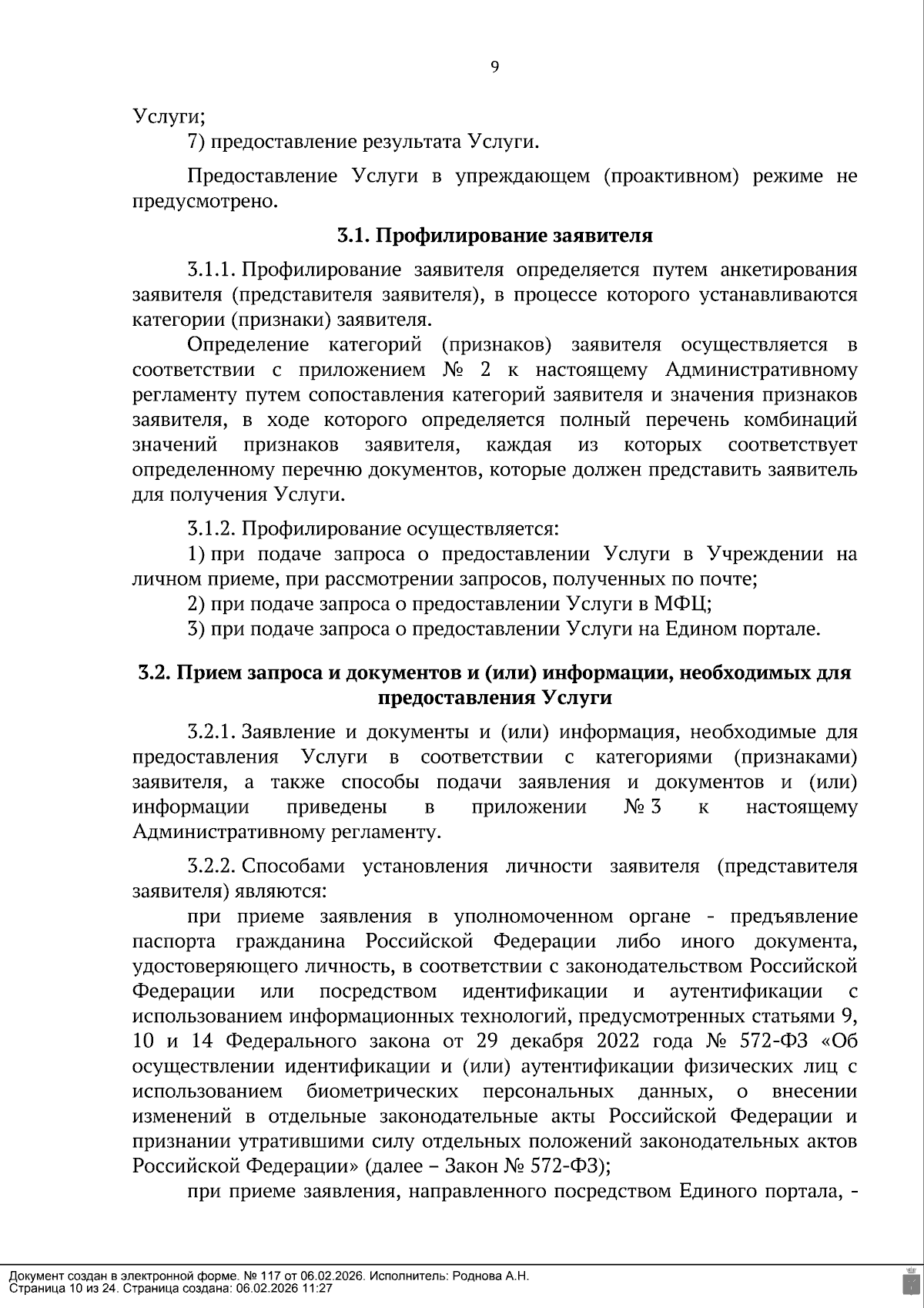 9

Услуги;

7) предоставление результата Услуги.

Предоставление Услуги в упреждающем (проактивном) режиме не предусмотрено.

3.1. Профилирование заявителя

3.1.1. Профилирование заявителя определяется путем анкетирования заявителя (представителя заявителя), в процессе которого устанавливаются категории (признаки) заявителя.

Определение категорий (признаков) заявителя осуществляется в соответствии с приложением № 2 к настоящему Административному регламенту путем сопоставления категорий заявителя и значения признаков заявителя, в ходе которого определяется полный перечень комбинаций значений признаков заявителя, каждая из которых соответствует определенному перечню документов, которые должен представить заявитель для получения Услуги.

3.1.2. Профилирование осуществляется:

1) при подаче запроса о предоставлении Услуги в Учреждении на личном приеме, при рассмотрении запросов, полученных по почте;

2) при подаче запроса о предоставлении Услуги в МФЦ;

3) при подаче запроса о предоставлении Услуги на Едином портале.

3.2. Прием запроса и документов и (или) информации, необходимых для предоставления Услуги

3.2.1. Заявление и документы и (или) информация, необходимые для предоставления Услуги в соответствии с категориями (признаками) заявителя, а также способы подачи заявления и документов и (или) информации приведены в приложении № 3 к настоящему Административному регламенту.

3.2.2. Способами установления личности заявителя (представителя заявителя) являются:

при приеме заявления в уполномоченном органе - предъявление паспорта гражданина Российской Федерации либо иного документа, удостоверяющего личность, в соответствии с законодательством Российской Федерации или посредством идентификации и аутентификации с использованием информационных технологий, предусмотренных статьями 9, 10 и 14 Федерального закона от 29 декабря 2022 года № 572-ФЗ «Об осуществлении идентификации и (или) аутентификации физических лиц с использованием биометрических персональных данных, о внесении изменений в отдельные законодательные акты Российской Федерации и признании утратившими силу отдельных положений законодательных актов Российской Федерации» (далее – Закон № 572-ФЗ);

при приеме заявления, направленного посредством Единого портала, -

Документ создан в электронной форме. № 117 от 06.02.2026. Исполнитель: Роднова А.Н.
Страница 10 из 24. Страница создана: 06.02.2026 11:27